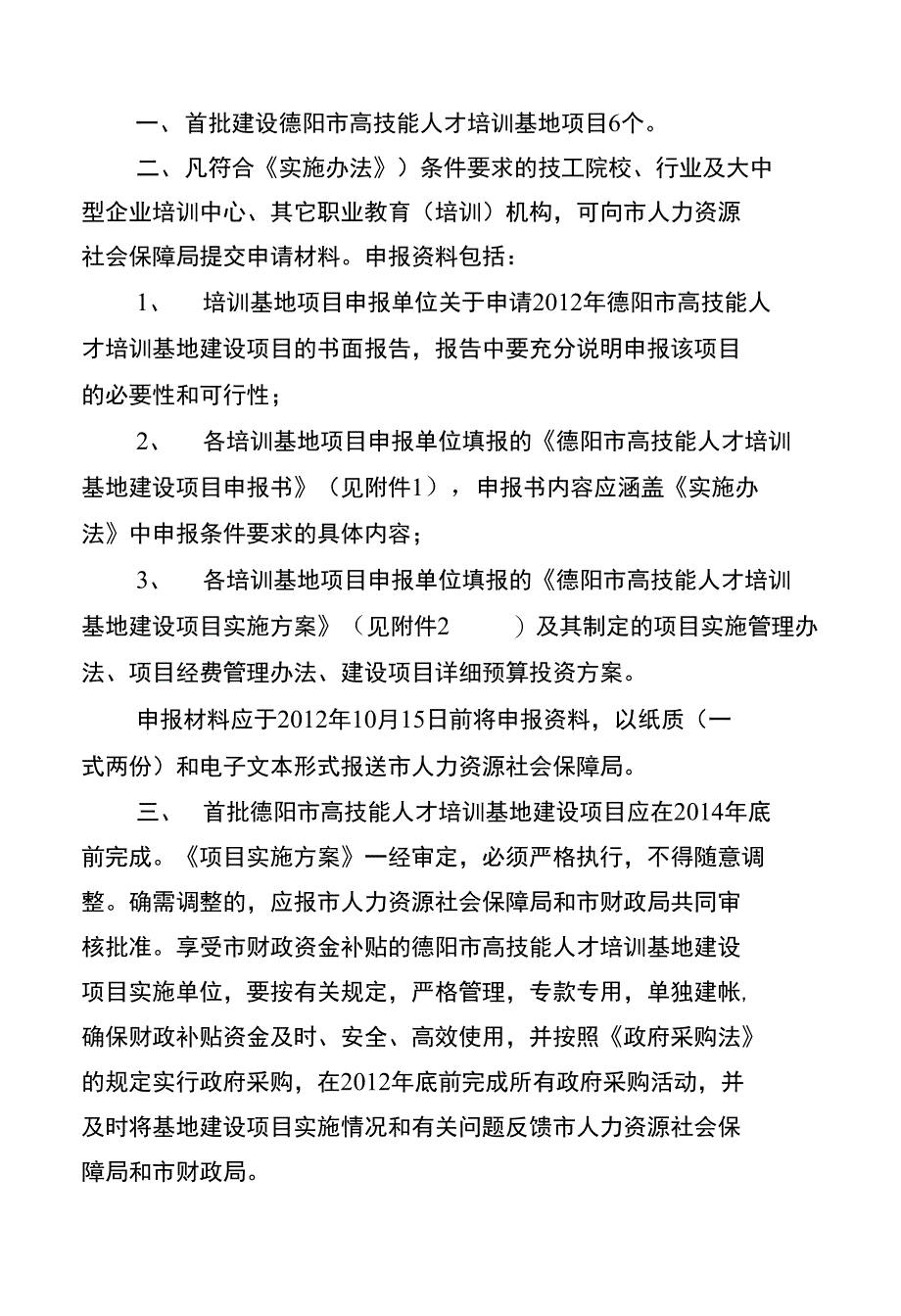 一、首批建设德阳市高技能人才培训基地项目6个。

二、凡符合《实施办法》）条件要求的技工院校、行业及大中型企业培训中心、其它职业教育（培训）机构，可向市人力资源社会保障局提交申请材料。申报资料包括：

1、 培训基地项目申报单位关于申请2012年德阳市高技能人才培训基地建设项目的书面报告，报告中要充分说明申报该项目的必要性和可行性；

2、 各培训基地项目申报单位填报的《德阳市高技能人才培训基地建设项目申报书》（见附件1），申报书内容应涵盖《实施办法》中申报条件要求的具体内容；

3、 各培训基地项目申报单位填报的《德阳市高技能人才培训基地建设项目实施方案》（见附件2 ）及其制定的项目实施管理办法、项目经费管理办法、建设项目详细预算投资方案。

申报材料应于2012年10月15日前将申报资料，以纸质（一式两份）和电子文本形式报送市人力资源社会保障局。

三、 首批德阳市高技能人才培训基地建设项目应在2014年底前完成。《项目实施方案》一经审定，必须严格执行，不得随意调整。确需调整的，应报市人力资源社会保障局和市财政局共同审核批准。享受市财政资金补贴的德阳市高技能人才培训基地建设项目实施单位，要按有关规定，严格管理，专款专用，单独建帐,确保财政补贴资金及时、安全、高效使用，并按照《政府采购法》的规定实行政府采购，在2012年底前完成所有政府采购活动，并及时将基地建设项目实施情况和有关问题反馈市人力资源社会保障局和市财政局。